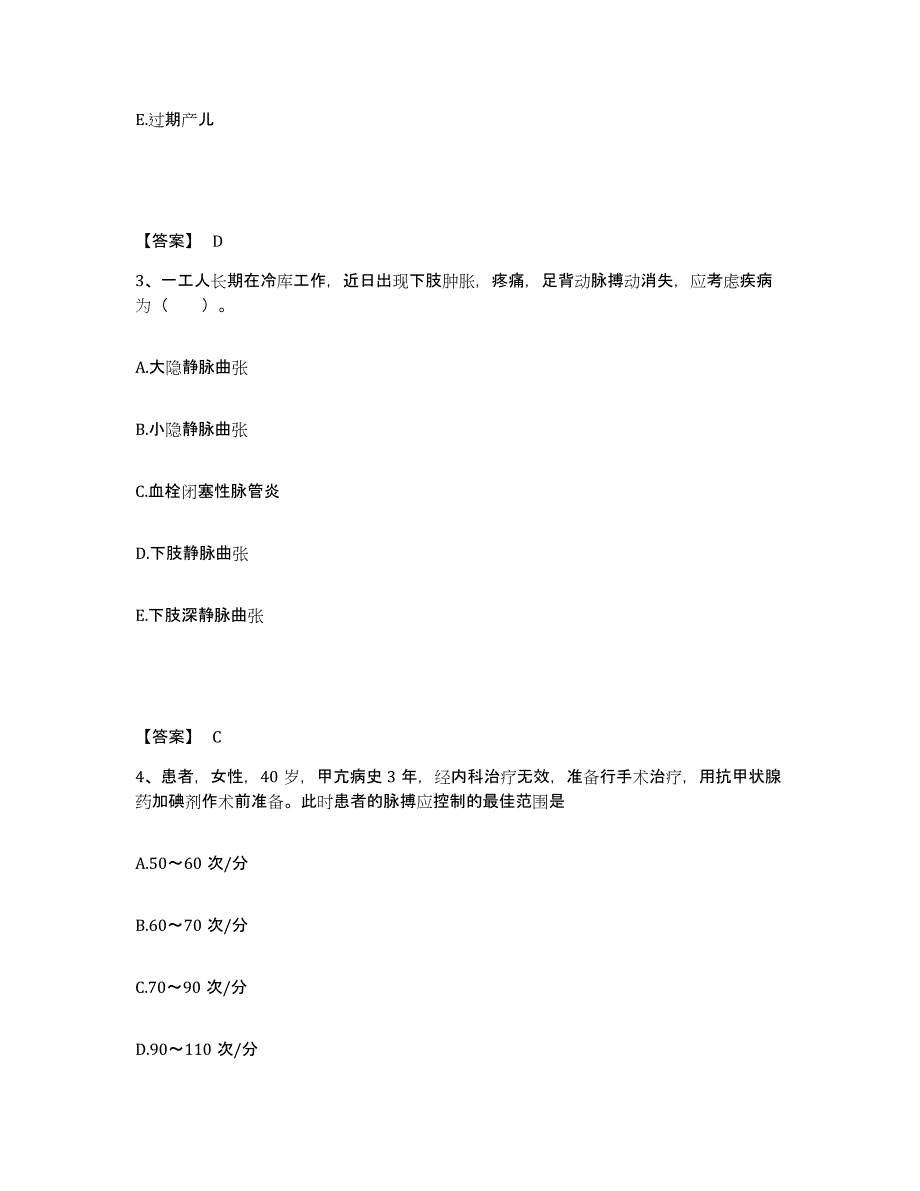 E.过期产儿

【答案】 D

3、一工人长期在冷库工作，近日出现下肢肿胀，疼痛，足背动脉搏动消失，应考虑疾病为（　　）。

A.大隐静脉曲张

B.小隐静脉曲张

C.血栓闭塞性脉管炎

D.下肢静脉曲张

E.下肢深静脉曲张

【答案】 C

4、患者，女性，40 岁，甲亢病史 3 年，经内科治疗无效，准备行手术治疗，用抗甲状腺药加碘剂作术前准备。此时患者的脉搏应控制的最佳范围是

A.50～60 次/分

B.60～70 次/分

C.70～90 次/分

D.90～110 次/分